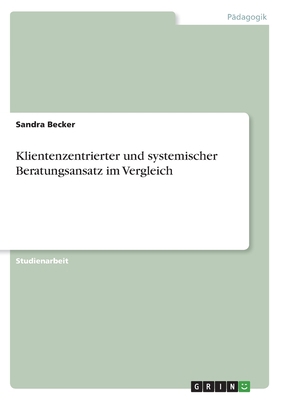 Pädagogik

Sandra Becker

Klientenzentrierter und systemischer Beratungsansatz im Vergleich

Studienarbeit

GRIN